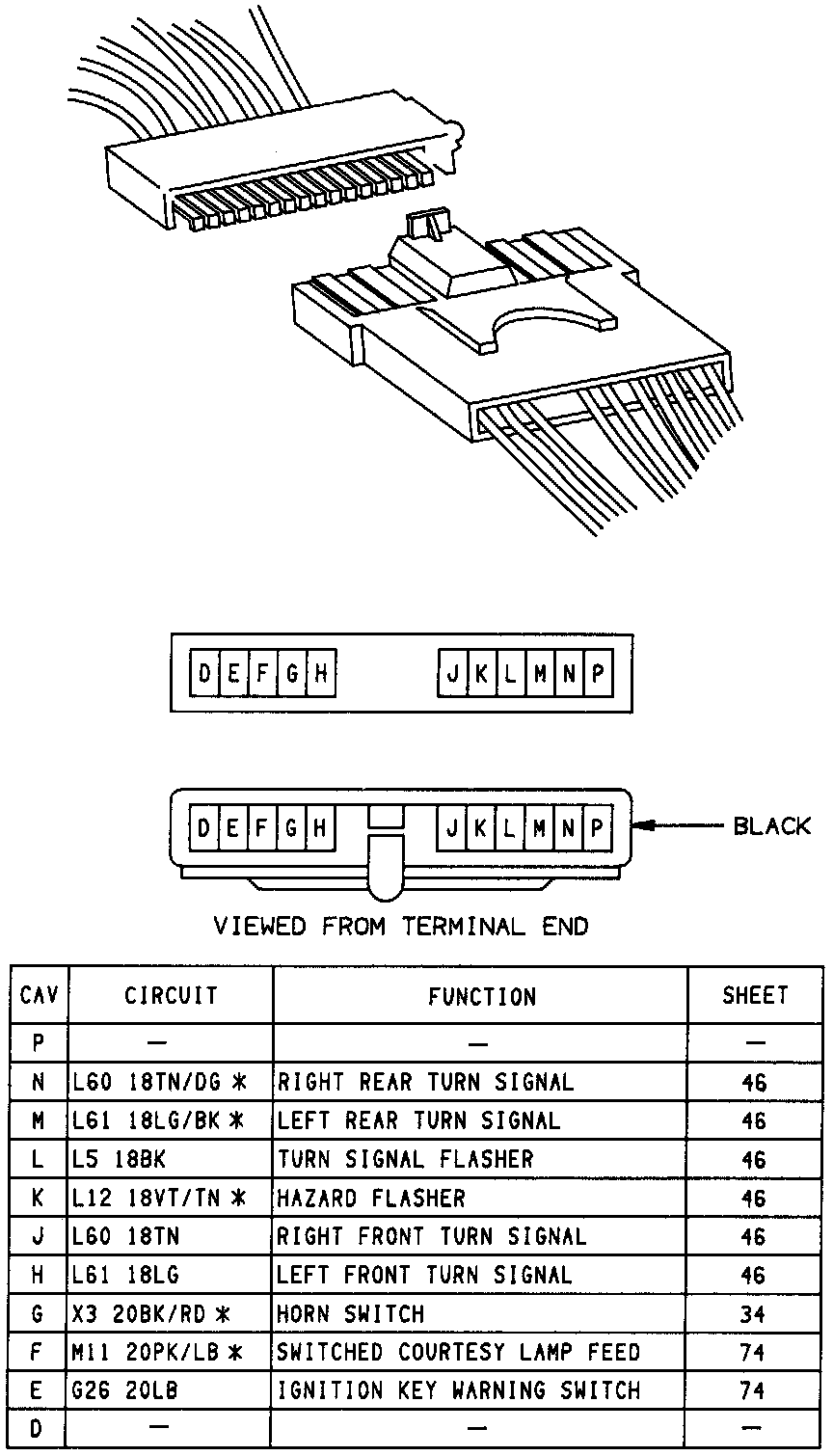 D E F G H J K L M N P

D E F G H J K L M N P

BLACK

VIEWED FROM TERMINAL END

| CAV | CIRCUIT | FUNCTION | SHEET |
|---|---|---|---|
| P | — | — | — |
| N | L60 18TN/DG * | RIGHT REAR TURN SIGNAL | 46 |
| M | L61 18LG/BK * | LEFT REAR TURN SIGNAL | 46 |
| L | L5 18BK | TURN SIGNAL FLASHER | 46 |
| K | L12 18VT/TN * | HAZARD FLASHER | 46 |
| J | L60 18TN | RIGHT FRONT TURN SIGNAL | 46 |
| H | L61 18LG | LEFT FRONT TURN SIGNAL | 46 |
| G | X3 20BK/RD * | HORN SWITCH | 34 |
| F | M11 20PK/LB * | SWITCHED COURTESY LAMP FEED | 74 |
| E | G26 20LB | IGNITION KEY WARNING SWITCH | 74 |
| D | — | — | — |